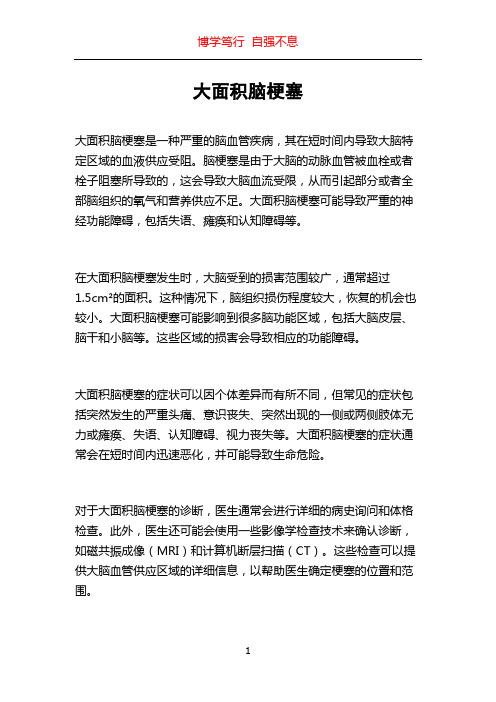 博学笃行 自强不息

大面积脑梗塞

大面积脑梗塞是一种严重的脑血管疾病，其在短时间内导致大脑特定区域的血液供应受阻。脑梗塞是由于大脑的动脉血管被血栓或者栓子阻塞所导致的，这会导致大脑血流受限，从而引起部分或者全部脑组织的氧气和营养供应不足。大面积脑梗塞可能导致严重的神经功能障碍，包括失语、瘫痪和认知障碍等。

在大面积脑梗塞发生时，大脑受到的损害范围较广，通常超过1.5cm²的面积。这种情况下，脑组织损伤程度较大，恢复的机会也较小。大面积脑梗塞可能影响到很多脑功能区域，包括大脑皮层、脑干和小脑等。这些区域的损害会导致相应的功能障碍。

大面积脑梗塞的症状可以因个体差异而有所不同，但常见的症状包括突然发生的严重头痛、意识丧失、突然出现的一侧或两侧肢体无力或瘫痪、失语、认知障碍、视力丧失等。大面积脑梗塞的症状通常会在短时间内迅速恶化，并可能导致生命危险。

对于大面积脑梗塞的诊断，医生通常会进行详细的病史询问和体格检查。此外，医生还可能会使用一些影像学检查技术来确认诊断，如磁共振成像（MRI）和计算机断层扫描（CT）。这些检查可以提供大脑血管供应区域的详细信息，以帮助医生确定梗塞的位置和范围。

1